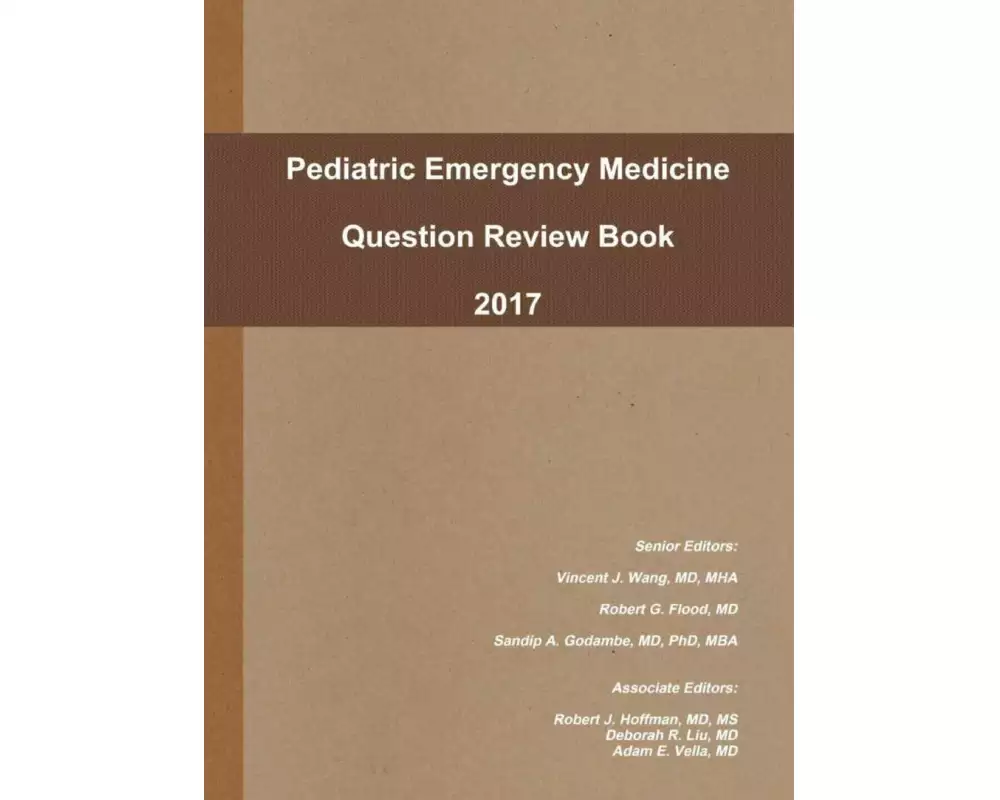 Pediatric Emergency Medicine

Question Review Book

2017

Senior Editors:

Vincent J. Wang, MD, MHA

Robert G. Flood, MD

Sandip A. Godambe, MD, PhD, MBA

Associate Editors:

Robert J. Hoffman, MD, MS
Deborah R. Liu, MD
Adam E. Vella, MD